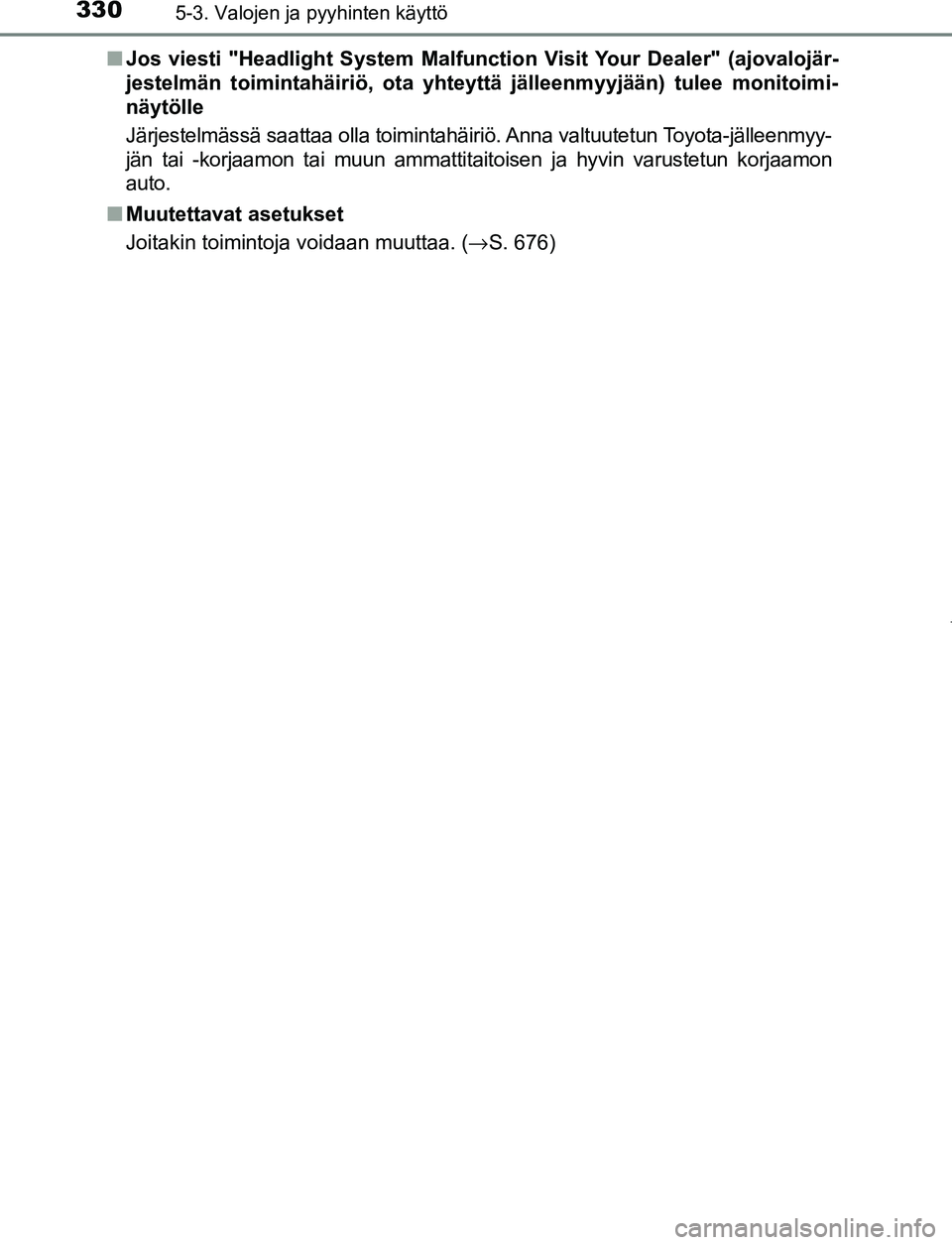 330 5-3. Valojen ja pyyhinten käyttö

■ Jos viesti "Headlight System Malfunction Visit Your Dealer" (ajovalojärjestelmän toimintahäiriö, ota yhteyttä jälleenmyyjään) tulee monitoiminäytölle

Järjestelmässä saattaa olla toimintahäiriö. Anna valtuutetun Toyota-jälleenmyyjän tai -korjaamon tai muun ammattitaitoisen ja hyvin varustetun korjaamon auto.

■ Muutettavat asetukset

Joitakin toimintoja voidaan muuttaa. (→S. 676)

carmanualsonline.info